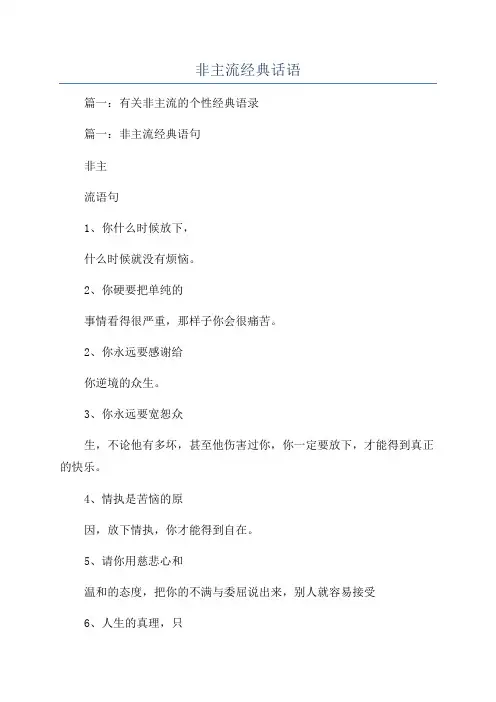 非主流经典话语

篇一：有关非主流的个性经典语录

篇一：非主流经典语句

非主

流语句

1、你什么时候放下，

什么时候就没有烦恼。

2、你硬要把单纯的

事情看得很严重，那样子你会很痛苦。

2、你永远要感谢给

你逆境的众生。

3、你永远要宽恕众

生，不论他有多坏，甚至他伤害过你，你一定要放下，才能得到真正的快乐。

4、情执是苦恼的原

因，放下情执，你才能得到自在。

5、请你用慈悲心和

温和的态度，把你的不满与委屈说出来，别人就容易接受

6、人生的真理，只